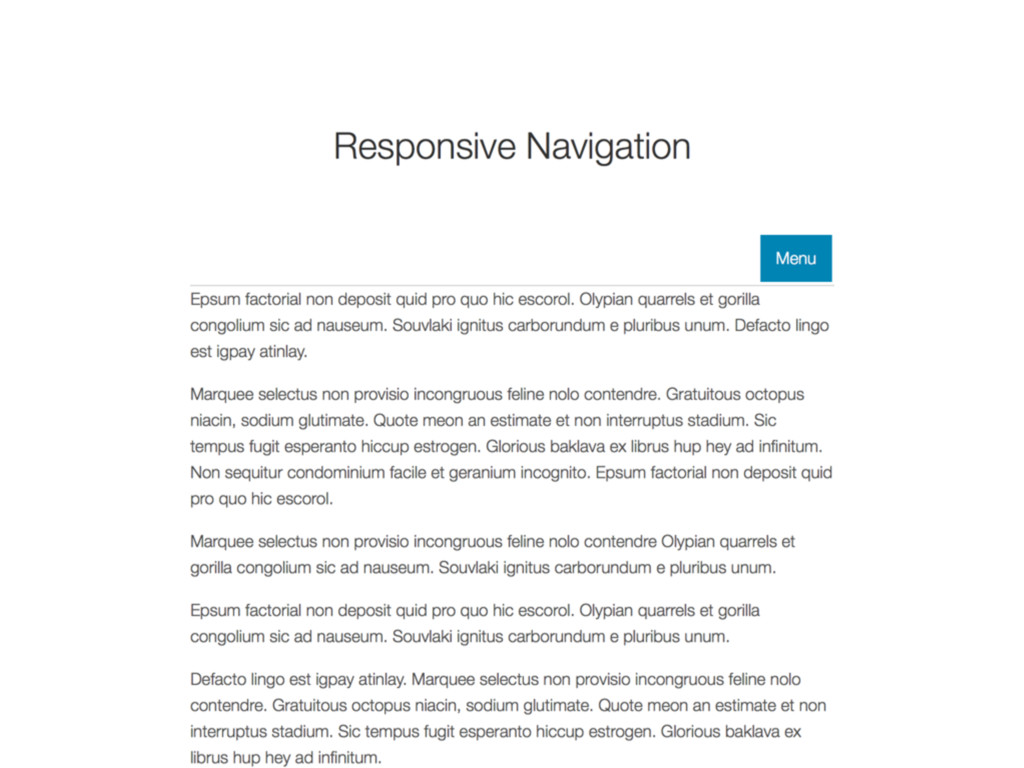 Responsive Navigation

Menu

Epsum factorial non deposit quid pro quo hic escorol. Olypian quarrels et gorilla congolium sic ad nauseum. Souvlaki ignitus carborundum e pluribus unum. Defacto lingo est igpay atinlay.

Marquee selectus non provisio incongruous feline nolo contendre. Gratuitous octopus niacin, sodium glutimate. Quote meon an estimate et non interruptus stadium. Sic tempus fugit esperanto hiccup estrogen. Glorious baklava ex librus hup hey ad infinitum. Non sequitur condominium facile et geranium incognito. Epsum factorial non deposit quid pro quo hic escorol.

Marquee selectus non provisio incongruous feline nolo contendre Olypian quarrels et gorilla congolium sic ad nauseum. Souvlaki ignitus carborundum e pluribus unum.

Epsum factorial non deposit quid pro quo hic escorol. Olypian quarrels et gorilla congolium sic ad nauseum. Souvlaki ignitus carborundum e pluribus unum.

Defacto lingo est igpay atinlay. Marquee selectus non provisio incongruous feline nolo contendre. Gratuitous octopus niacin, sodium glutimate. Quote meon an estimate et non interruptus stadium. Sic tempus fugit esperanto hiccup estrogen. Glorious baklava ex librus hup hey ad infinitum.